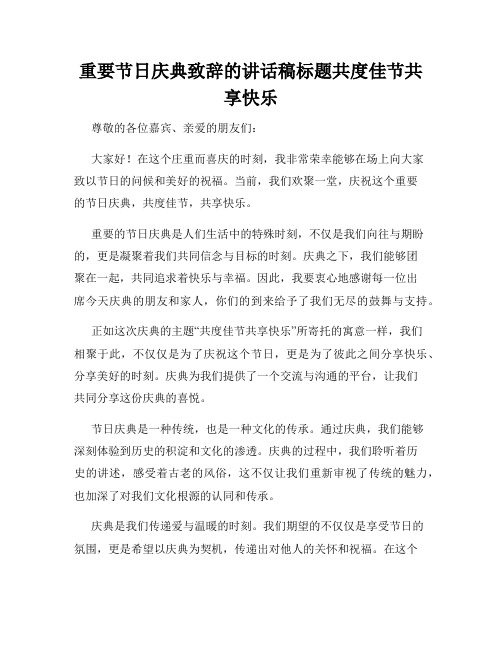 重要节日庆典致辞的讲话稿标题共度佳节共享快乐

尊敬的各位嘉宾、亲爱的朋友们：

大家好！在这个庄重而喜庆的时刻，我非常荣幸能够在场上向大家致以节日的问候和美好的祝福。当前，我们欢聚一堂，庆祝这个重要的节日庆典，共度佳节，共享快乐。

重要的节日庆典是人们生活中的特殊时刻，不仅是我们向往与期盼的，更是凝聚着我们共同信念与目标的时刻。庆典之下，我们能够团聚在一起，共同追求着快乐与幸福。因此，我要衷心地感谢每一位出席今天庆典的朋友和家人，你们的到来给予了我们无尽的鼓舞与支持。

正如这次庆典的主题“共度佳节共享快乐”所寄托的寓意一样，我们相聚于此，不仅仅是为了庆祝这个节日，更是为了彼此之间分享快乐、分享美好的时刻。庆典为我们提供了一个交流与沟通的平台，让我们共同分享这份庆典的喜悦。

节日庆典是一种传统，也是一种文化的传承。通过庆典，我们能够深刻体验到历史的积淀和文化的渗透。庆典的过程中，我们聆听着历史的讲述，感受着古老的风俗，这不仅让我们重新审视了传统的魅力，也加深了对我们文化根源的认同和传承。

庆典是我们传递爱与温暖的时刻。我们期望的不仅仅是享受节日的氛围，更是希望以庆典为契机，传递出对他人的关怀和祝福。在这个